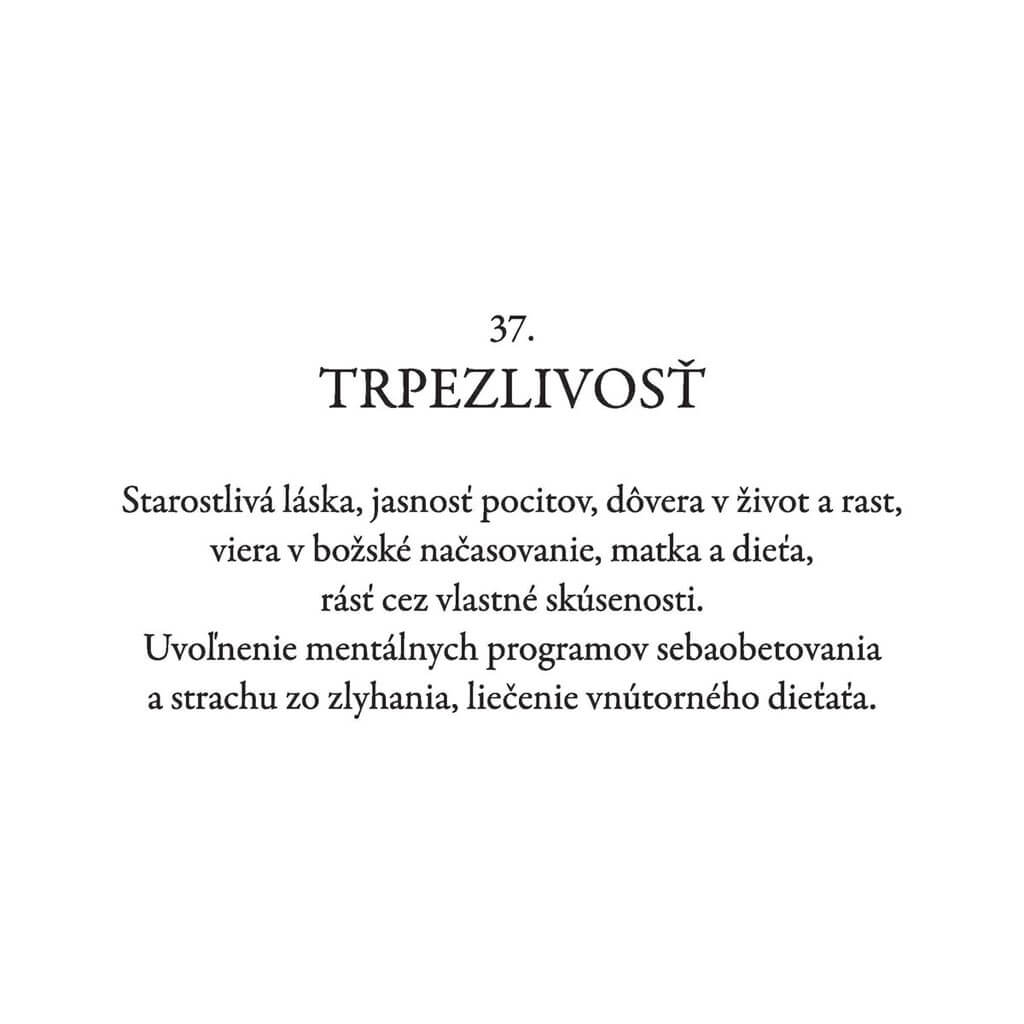 37.
TRPEZLIVOSŤ

Starostlivá láska, jasnosť pocitov, dôvera v život a rast, viera v božské načasovanie, matka a dieťa, rásť cez vlastné skúsenosti.
Uvoľnenie mentálnych programov sebaobetovania a strachu zo zlyhania, liečenie vnútorného dieťaťa.